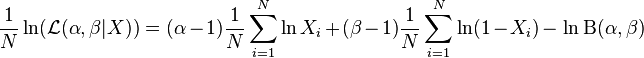 $\frac{1}{N}\ln(\mathcal{L}(\alpha,\beta|X)) = (\alpha-1)\frac{1}{N}\sum_{i=1}^{N}\ln X_i + (\beta-1)\frac{1}{N}\sum_{i=1}^{N}\ln(1-X_i) - \ln \mathrm{B}(\alpha,\beta)$